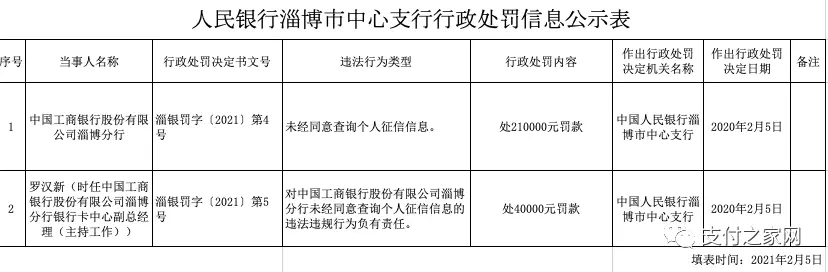 人民银行淄博市中心支行行政处罚信息公示表

| 序号 | 当事人名称 | 行政处罚决定书文号 | 违法行为类型 | 行政处罚内容 | 作出行政处罚决定机关名称 | 作出行政处罚决定日期 | 备注 |
|---|---|---|---|---|---|---|---|
| 1 | 中国工商银行股份有限公司淄博分行 | 淄银罚字〔2021〕第4号 | 未经同意查询个人征信信息。 | 处210000元罚款 | 中国人民银行淄博市中心支行 | 2020年2月5日 | |
| 2 | 罗汉新（时任中国工商银行股份有限公司淄博分行银行卡中心副总经理（主持工作）） | 淄银罚字〔2021〕第5号 | 对中国工商银行股份有限公司淄博分行未经同意查询个人征信信息的违法违规行为负有责任。 | 处40000元罚款 | 中国人民银行淄博市中心支行 | 2020年2月5日 | |

支付之家网

填表时间：2021年2月5日